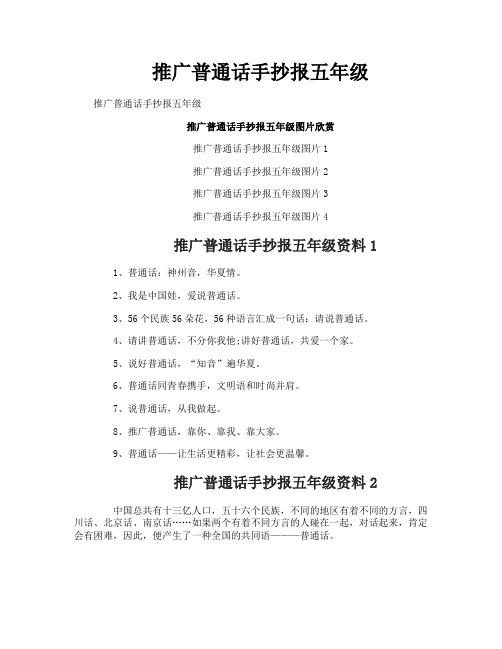 推广普通话手抄报五年级

推广普通话手抄报五年级

推广普通话手抄报五年级图片欣赏

推广普通话手抄报五年级图片 1

推广普通话手抄报五年级图片 2

推广普通话手抄报五年级图片 3

推广普通话手抄报五年级图片 4

推广普通话手抄报五年级资料 1

1、普通话：神州音，华夏情。

2、我是中国娃，爱说普通话。

3、56 个民族 56 朵花，56 种语言汇成一句话：请说普通话。

4、请讲普通话，不分你我他;讲好普通话，共爱一个家。

5、说好普通话，“知音”遍华夏。

6、普通话同青春携手，文明语和时尚并肩。

7、说普通话，从我做起。

8、推广普通话，靠你、靠我、靠大家。

9、普通话——让生活更精彩，让社会更温馨。

推广普通话手抄报五年级资料 2

中国总共有十三亿人口，五十六个民族，不同的地区有着不同的方言，四川话、北京话、南京话……如果两个有着不同方言的人碰在一起，对话起来，肯定会有困难，因此，便产生了一种全国的共同语———普通话。